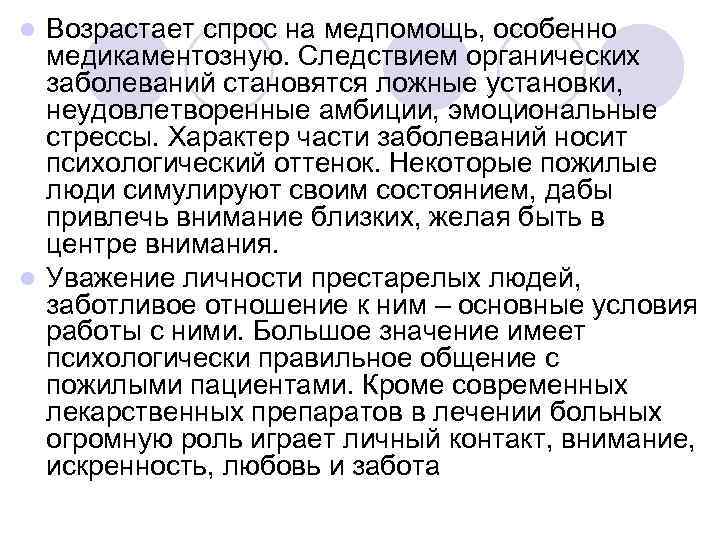 • Возрастает спрос на медпомощь, особенно медикаментозную. Следствием органических заболеваний становятся ложные установки, неудовлетворенные амбиции, эмоциональные стрессы. Характер части заболеваний носит психологический оттенок. Некоторые пожилые люди симулируют своим состоянием, дабы привлечь внимание близких, желая быть в центре внимания.

• Уважение личности престарелых людей, заботливое отношение к ним – основные условия работы с ними. Большое значение имеет психологически правильное общение с пожилыми пациентами. Кроме современных лекарственных препаратов в лечении больных огромную роль играет личный контакт, внимание, искренность, любовь и забота